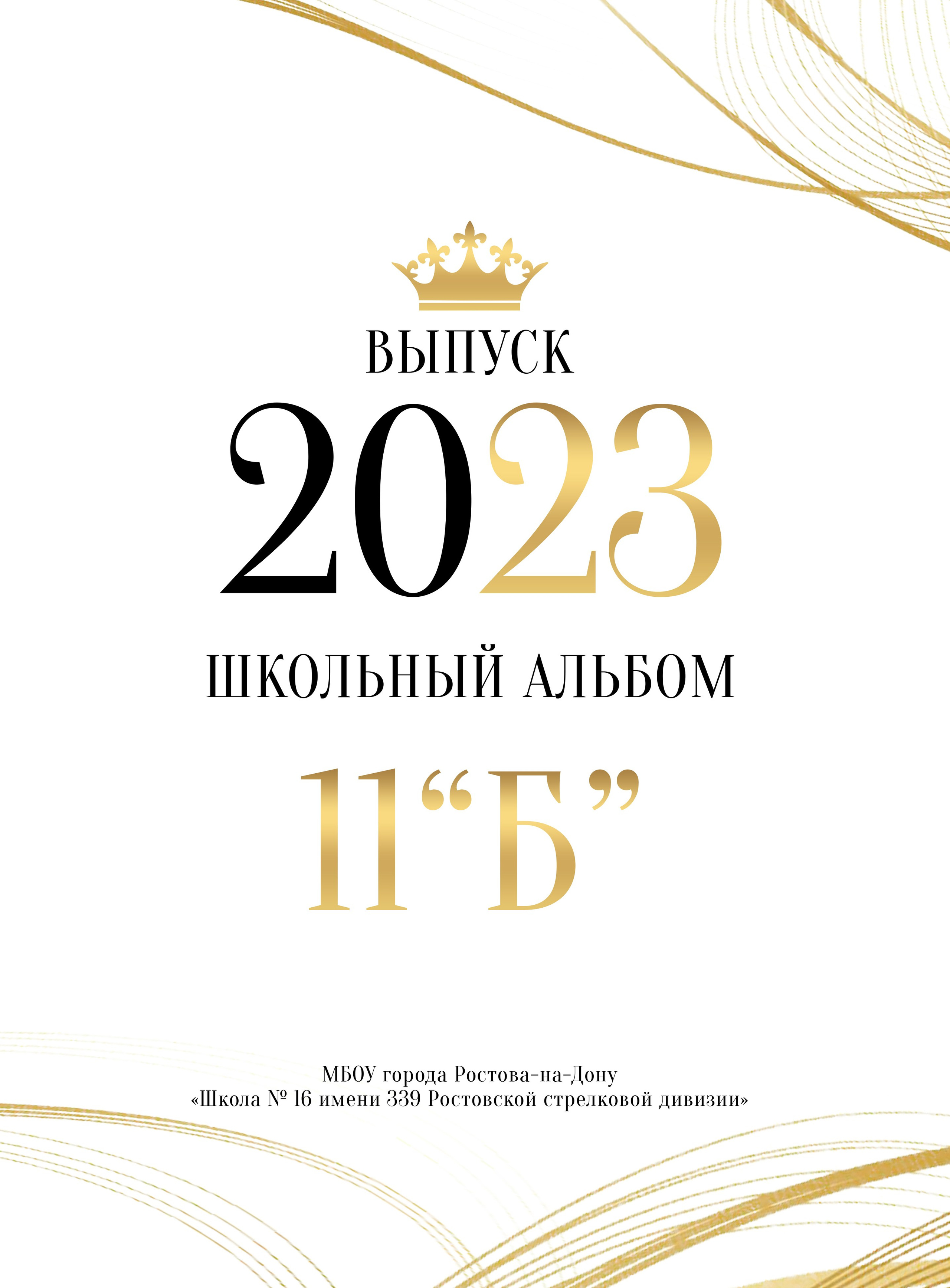 ВЫПУСК

2023

ШКОЛЬНЫЙ АЛЬБОМ

11“Б”

МБОУ города Ростова-на-Дону
«Школа № 16 имени 339 Ростовской стрелковой дивизии»